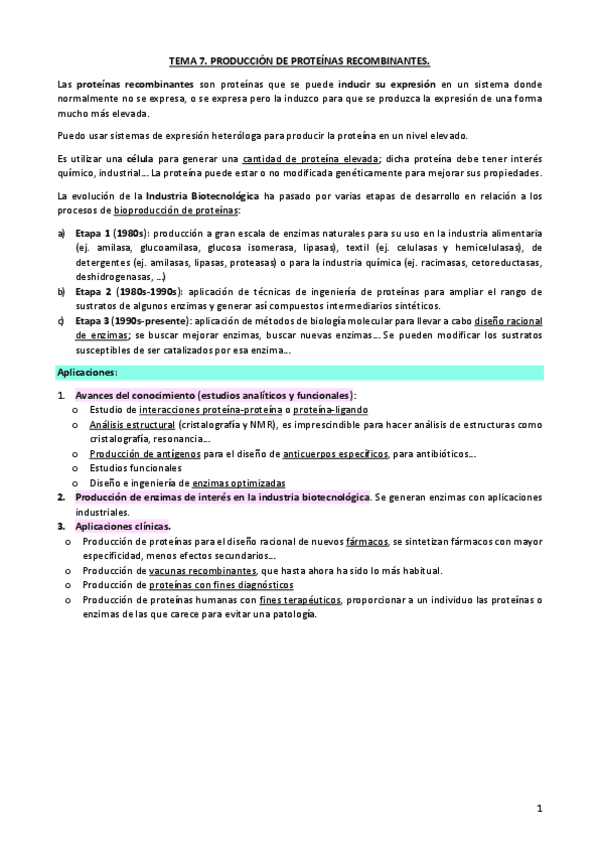 TEMA 7. PRODUCCIÓN DE PROTEÍNAS RECOMBINANTES.

Las proteínas recombinantes son proteínas que se puede inducir su expresión en un sistema donde normalmente no se expresa, o se expresa pero la induzco para que se produzca la expresión de una forma mucho más elevada.

Puedo usar sistemas de expresión heteróloga para producir la proteína en un nivel elevado.

Es utilizar una célula para generar una cantidad de proteína elevada; dicha proteína debe tener interés químico, industrial… La proteína puede estar o no modificada genéticamente para mejorar sus propiedades.

La evolución de la Industria Biotecnológica ha pasado por varias etapas de desarrollo en relación a los procesos de bioproducción de proteínas:

a) Etapa 1 (1980s): producción a gran escala de enzimas naturales para su uso en la industria alimentaria (ej. amilasa, glucoamilasa, glucosa isomerasa, lipasas), textil (ej. celulasas y hemicelulasas), de detergentes (ej. amilasas, lipasas, proteasas) o para la industria química (ej. racimasas, cetoreductasas, deshidrogenasas, …)
b) Etapa 2 (1980s-1990s): aplicación de técnicas de ingeniería de proteínas para ampliar el rango de sustratos de algunos enzimas y generar así compuestos intermediarios sintéticos.
c) Etapa 3 (1990s-presente): aplicación de métodos de biología molecular para llevar a cabo diseño racional de enzimas; se buscar mejorar enzimas, buscar nuevas enzimas… Se pueden modificar los sustratos susceptibles de ser catalizados por esa enzima…

Aplicaciones:

1. Avances del conocimiento (estudios analíticos y funcionales):
o Estudio de interacciones proteína-proteína o proteína-ligando
o Análisis estructural (cristalografía y NMR), es imprescindible para hacer análisis de estructuras como cristalografía, resonancia…
o Producción de antígenos para el diseño de anticuerpos específicos, para antibióticos…
o Estudios funcionales
o Diseño e ingeniería de enzimas optimizadas
2. Producción de enzimas de interés en la industria biotecnológica. Se generan enzimas con aplicaciones industriales.
3. Aplicaciones clínicas.
o Producción de proteínas para el diseño racional de nuevos fármacos, se sintetizan fármacos con mayor especificidad, menos efectos secundarios…
o Producción de vacunas recombinantes, que hasta ahora ha sido lo más habitual.
o Producción de proteínas con fines diagnósticos
o Producción de proteínas humanas con fines terapéuticos, proporcionar a un individuo las proteínas o enzimas de las que carece para evitar una patología.

1